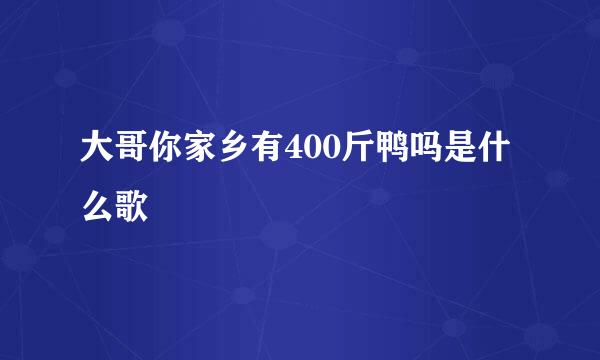 大哥你家乡有400斤鸭吗是什么歌